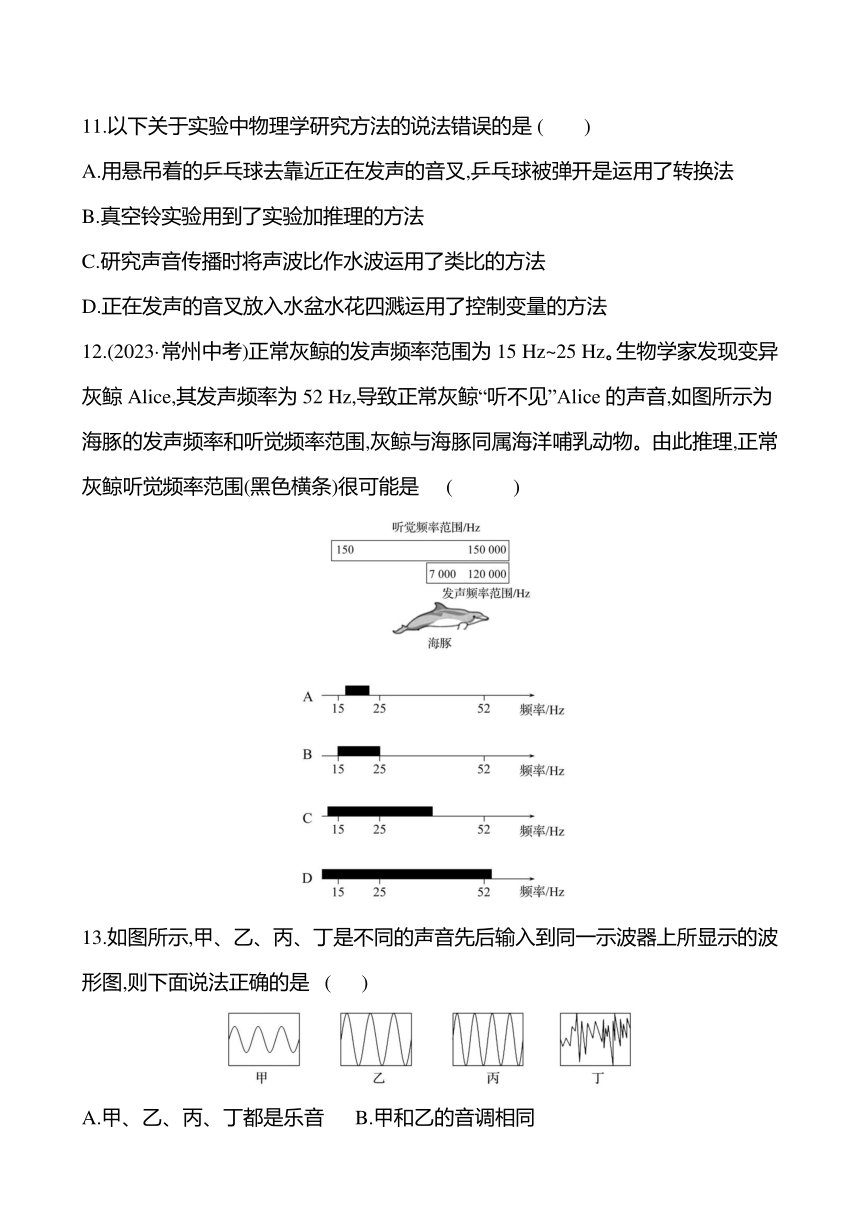 11.以下关于实验中物理学研究方法的说法错误的是 (　　)

A.用悬吊着的乒乓球去靠近正在发声的音叉,乒乓球被弹开是运用了转换法

B.真空铃实验用到了实验加推理的方法

C.研究声音传播时将声波比作水波运用了类比的方法

D.正在发声的音叉放入水盆水花四溅运用了控制变量的方法

12.(2023·常州中考)正常灰鲸的发声频率范围为 15 Hz~25 Hz。生物学家发现变异灰鲸 Alice,其发声频率为 52 Hz,导致正常灰鲸“听不见”Alice 的声音,如图所示为海豚的发声频率和听觉频率范围,灰鲸与海豚同属海洋哺乳动物。由此推理,正常灰鲸听觉频率范围(黑色横条)很可能是　(　　)

听觉频率范围/Hz
150　150 000
7 000　120 000
发声频率范围/Hz
海豚

A 15 25 52 频率/Hz
B 15 25 52 频率/Hz
C 15 25 52 频率/Hz
D 15 25 52 频率/Hz

13.如图所示,甲、乙、丙、丁是不同的声音先后输入到同一示波器上所显示的波形图,则下面说法正确的是 (　　)

甲　乙　丙　丁

A.甲、乙、丙、丁都是乐音　B.甲和乙的音调相同